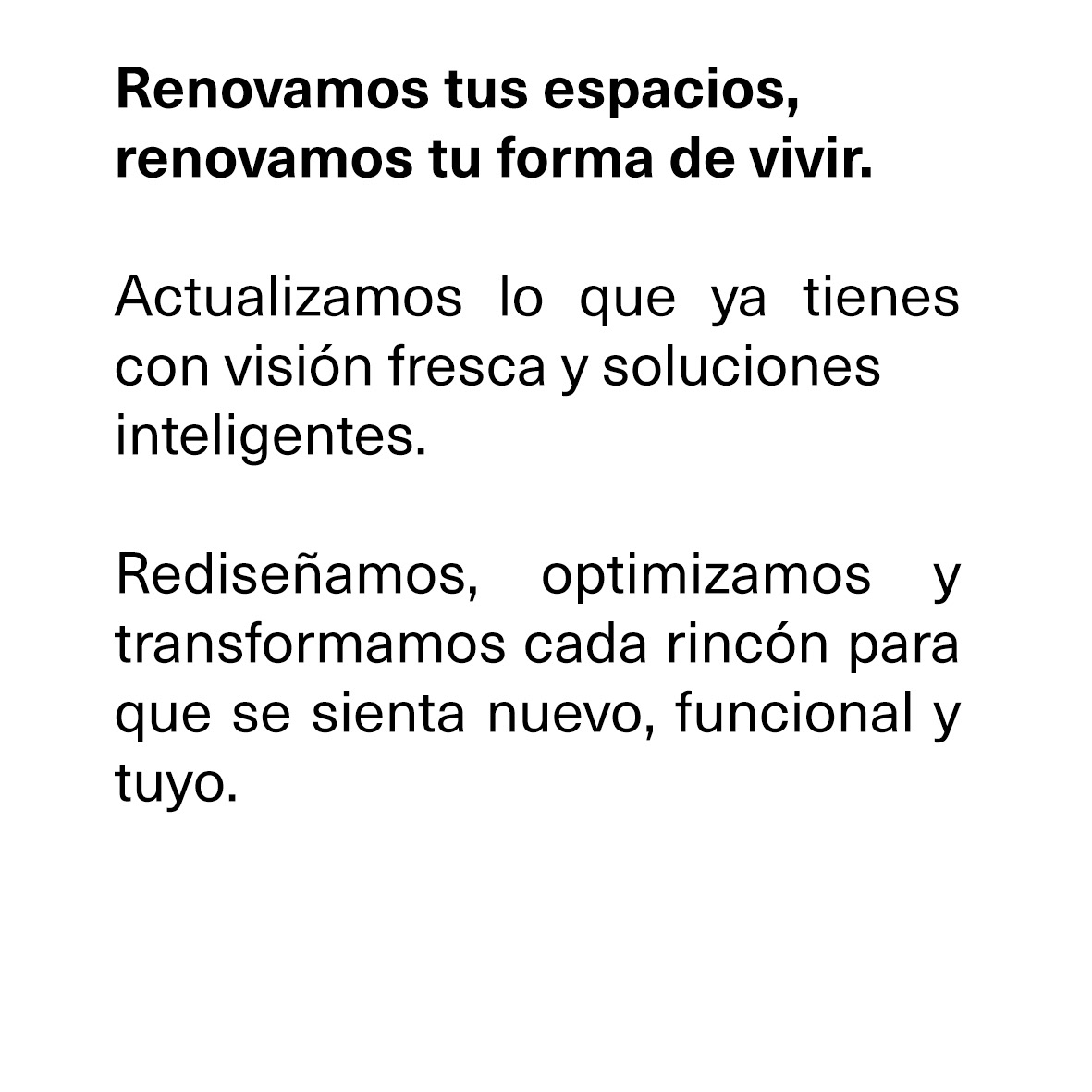 Renovamos tus espacios,
renovamos tu forma de vivir.

Actualizamos lo que ya tienes con visión fresca y soluciones inteligentes.

Rediseñamos, optimizamos y transformamos cada rincón para que se sienta nuevo, funcional y tuyo.